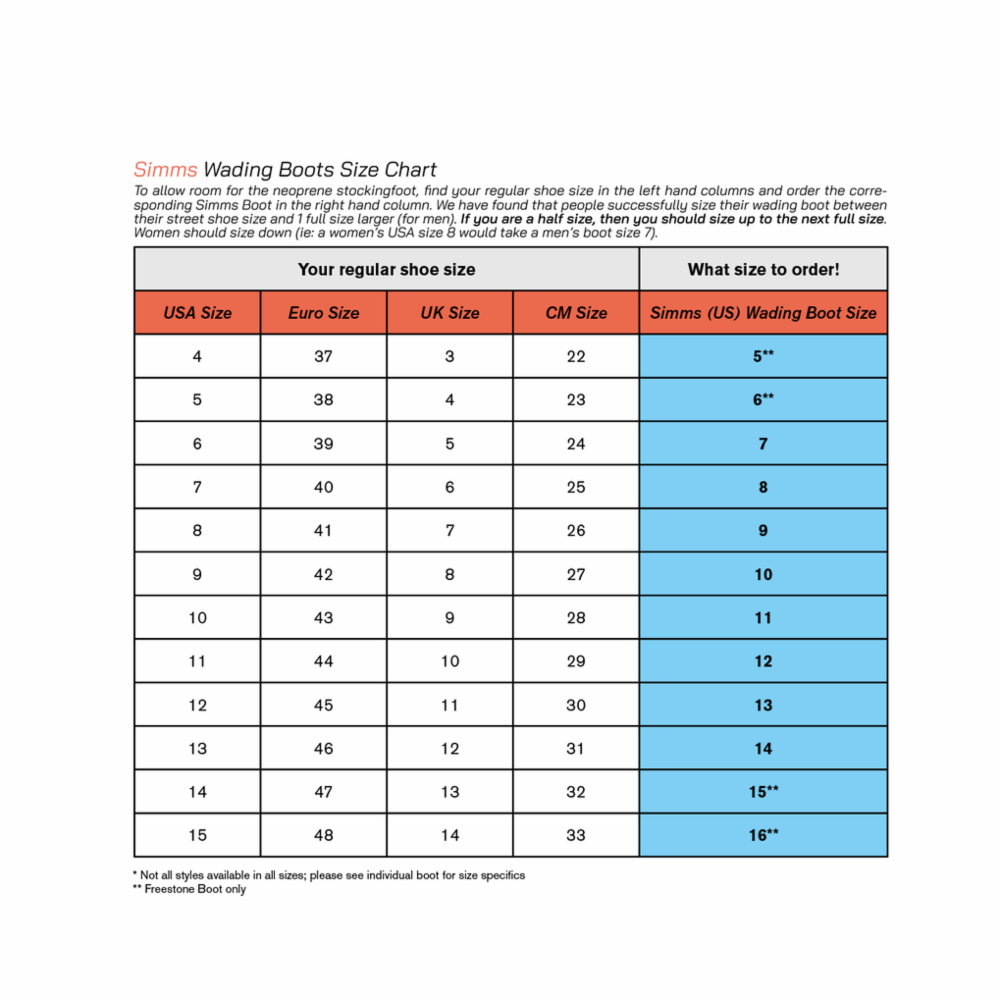 Simms Wading Boots Size Chart

To allow room for the neoprene stockingfoot, find your regular shoe size in the left hand columns and order the corresponding Simms Boot in the right hand column. We have found that people successfully size their wading boot between their street shoe size and 1 full size larger (for men). If you are a half size, then you should size up to the next full size. Women should size down (ie: a women's USA size 8 would take a men's boot size 7).

| Your regular shoe size | | | | What size to order! |
|---|---|---|---|---|
| USA Size | Euro Size | UK Size | CM Size | Simms (US) Wading Boot Size |
| 4 | 37 | 3 | 22 | 5** |
| 5 | 38 | 4 | 23 | 6** |
| 6 | 39 | 5 | 24 | 7 |
| 7 | 40 | 6 | 25 | 8 |
| 8 | 41 | 7 | 26 | 9 |
| 9 | 42 | 8 | 27 | 10 |
| 10 | 43 | 9 | 28 | 11 |
| 11 | 44 | 10 | 29 | 12 |
| 12 | 45 | 11 | 30 | 13 |
| 13 | 46 | 12 | 31 | 14 |
| 14 | 47 | 13 | 32 | 15** |
| 15 | 48 | 14 | 33 | 16** |

* Not all styles available in all sizes; please see individual boot for size specifics
** Freestone Boot only